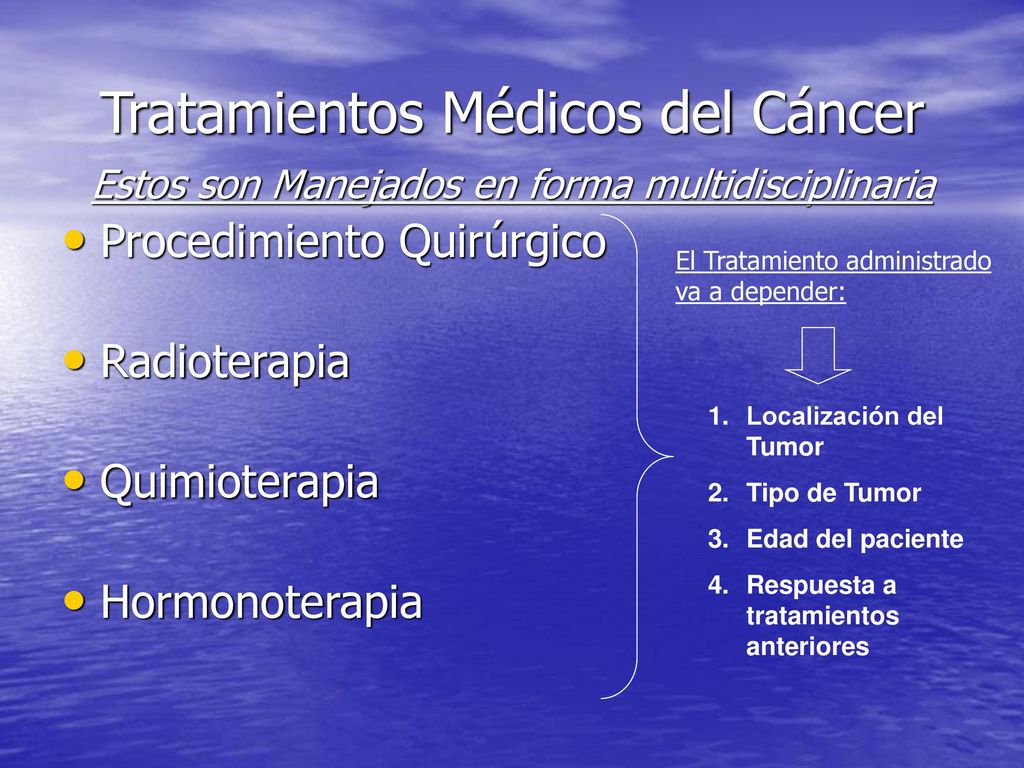 Tratamientos Médicos del Cáncer

Estos son Manejados en forma multidisciplinaria

• Procedimiento Quirúrgico

• Radioterapia

• Quimioterapia

• Hormonoterapia

El Tratamiento administrado va a depender:

1. Localización del Tumor
2. Tipo de Tumor
3. Edad del paciente
4. Respuesta a tratamientos anteriores